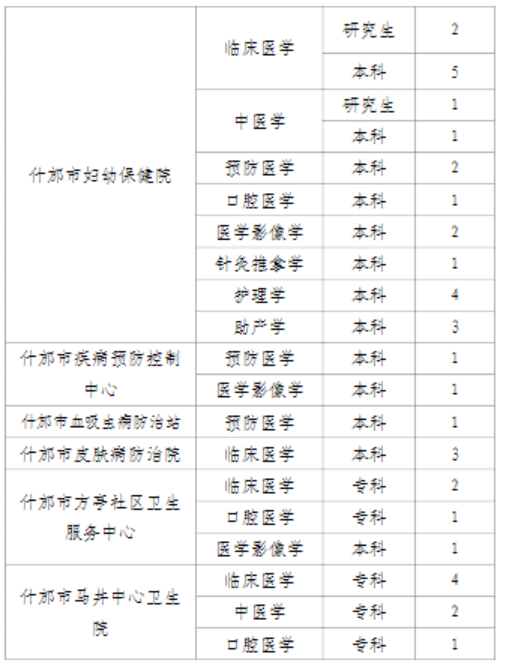 | 什邡市妇幼保健院 | 临床医学 | 研究生 | 2 |
|---|---|---|---|
| | | 本科 | 5 |
| | 中医学 | 研究生 | 1 |
| | | 本科 | 1 |
| | 预防医学 | 本科 | 2 |
| | 口腔医学 | 本科 | 1 |
| | 医学影像学 | 本科 | 2 |
| | 针灸推拿学 | 本科 | 1 |
| | 护理学 | 本科 | 4 |
| | 助产学 | 本科 | 3 |
| 什邡市疾病预防控制中心 | 预防医学 | 本科 | 1 |
| | 医学影像学 | 本科 | 1 |
| 什邡市血吸虫病防治站 | 预防医学 | 本科 | 1 |
| 什邡市皮肤病防治院 | 临床医学 | 本科 | 3 |
| 什邡市方亭社区卫生服务中心 | 临床医学 | 专科 | 2 |
| | 口腔医学 | 专科 | 1 |
| | 医学影像学 | 本科 | 1 |
| 什邡市马井中心卫生院 | 临床医学 | 专科 | 4 |
| | 中医学 | 专科 | 2 |
| | 口腔医学 | 专科 | 1 |